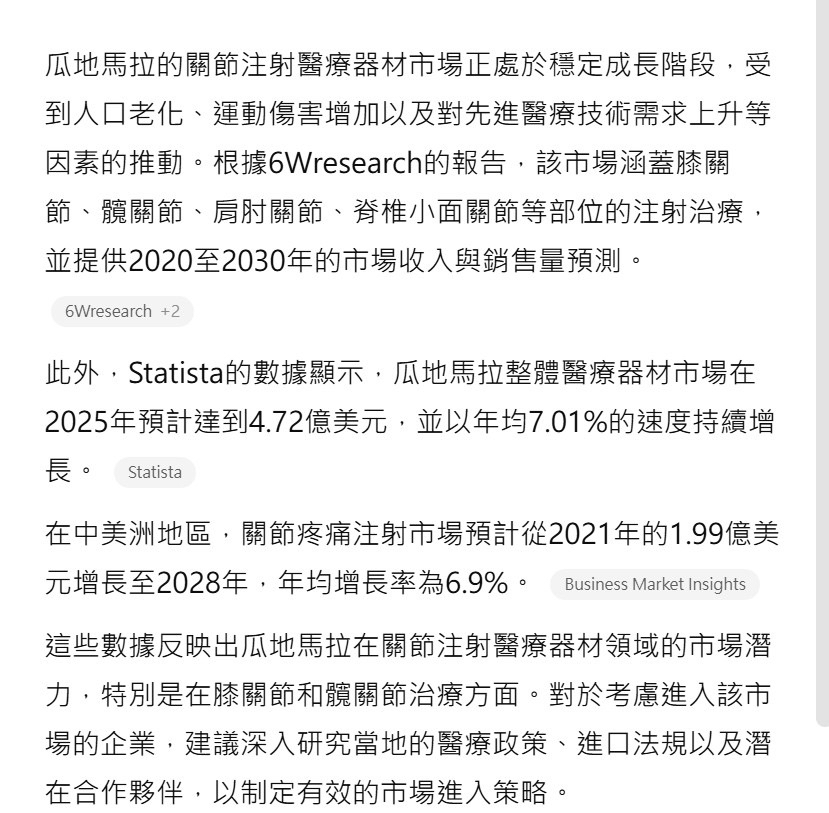 瓜地馬拉的關節注射醫療器材市場正處於穩定成長階段，受到人口老化、運動傷害增加以及對先進醫療技術需求上升等因素的推動。根據6Wresearch的報告，該市場涵蓋膝關節、髖關節、肩肘關節、脊椎小面關節等部位的注射治療，並提供2020至2030年的市場收入與銷售量預測。

6Wresearch +2

此外，Statista的數據顯示，瓜地馬拉整體醫療器材市場在2025年預計達到4.72億美元，並以年均7.01%的速度持續增長。 Statista

在中美洲地區，關節疼痛注射市場預計從2021年的1.99億美元增長至2028年，年均增長率為6.9%。 Business Market Insights

這些數據反映出瓜地馬拉在關節注射醫療器材領域的市場潛力，特別是在膝關節和髖關節治療方面。對於考慮進入該市場的企業，建議深入研究當地的醫療政策、進口法規以及潛在合作夥伴，以制定有效的市場進入策略。